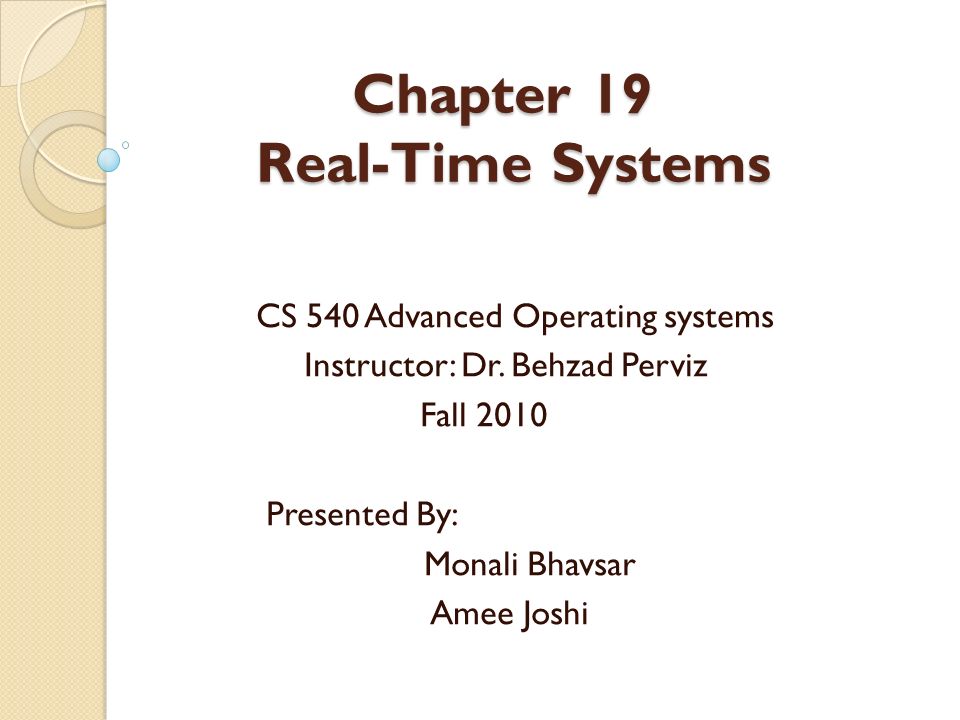 Chapter 19
Real-Time Systems

CS 540 Advanced Operating systems
Instructor: Dr. Behzad Perviz
Fall 2010

Presented By:
Monali Bhavsar
Amee Joshi